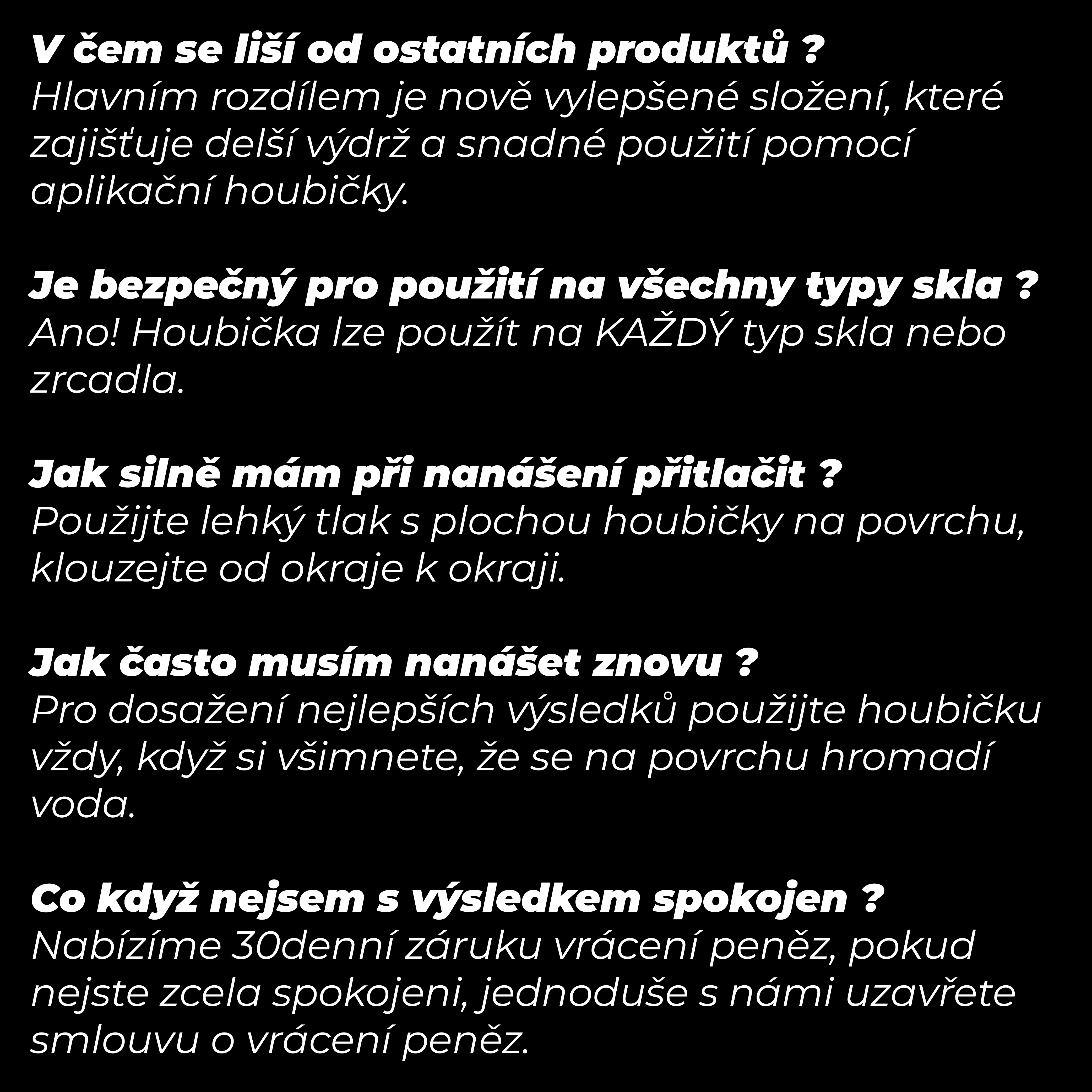 V čem se liší od ostatních produktů ?
Hlavním rozdílem je nově vylepšené složení, které zajišťuje delší výdrž a snadné použití pomocí aplikační houbičky.

Je bezpečný pro použití na všechny typy skla ?
Ano! Houbička lze použít na KAŽDÝ typ skla nebo zrcadla.

Jak silně mám při nanášení přitlačit ?
Použijte lehký tlak s plochou houbičky na povrchu, klouzejte od okraje k okraji.

Jak často musím nanášet znovu ?
Pro dosažení nejlepších výsledků použijte houbičku vždy, když si všimnete, že se na povrchu hromadí voda.

Co když nejsem s výsledkem spokojen ?
Nabízíme 30denní záruku vrácení peněz, pokud nejste zcela spokojeni, jednoduše s námi uzavřete smlouvu o vrácení peněz.